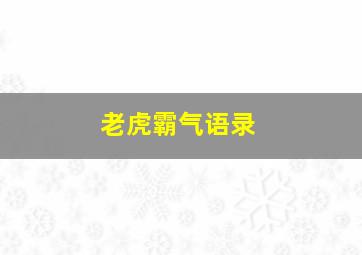 老虎霸气语录